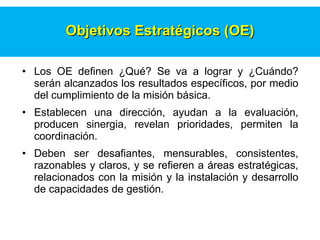 Objetivos Estratégicos (OE)

• Los OE definen ¿Qué? Se va a lograr y ¿Cuándo? serán alcanzados los resultados específicos, por medio del cumplimiento de la misión básica.

• Establecen una dirección, ayudan a la evaluación, producen sinergia, revelan prioridades, permiten la coordinación.

• Deben ser desafiantes, mensurables, consistentes, razonables y claros, y se refieren a áreas estratégicas, relacionados con la misión y la instalación y desarrollo de capacidades de gestión.